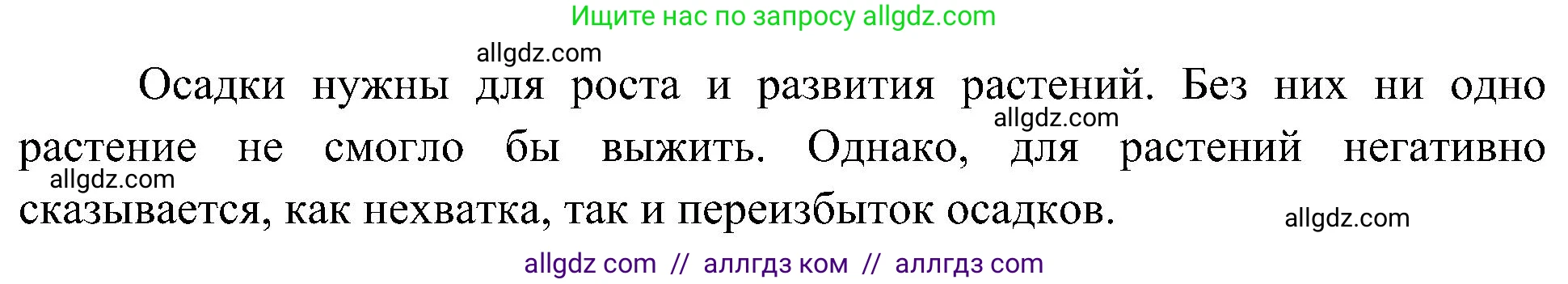 Ищите нас по запросу allgdz.com

allgdz.com

Осадки нужны для роста и развития растений. Без них ни одно растение не смогло бы выжить. Однако, для растений негативно сказывается, как нехватка, так и переизбыток осадков.

allgdz.com
allgdz.com
allgdz.com

allgdz com // аллгдз ком // аллгдз com